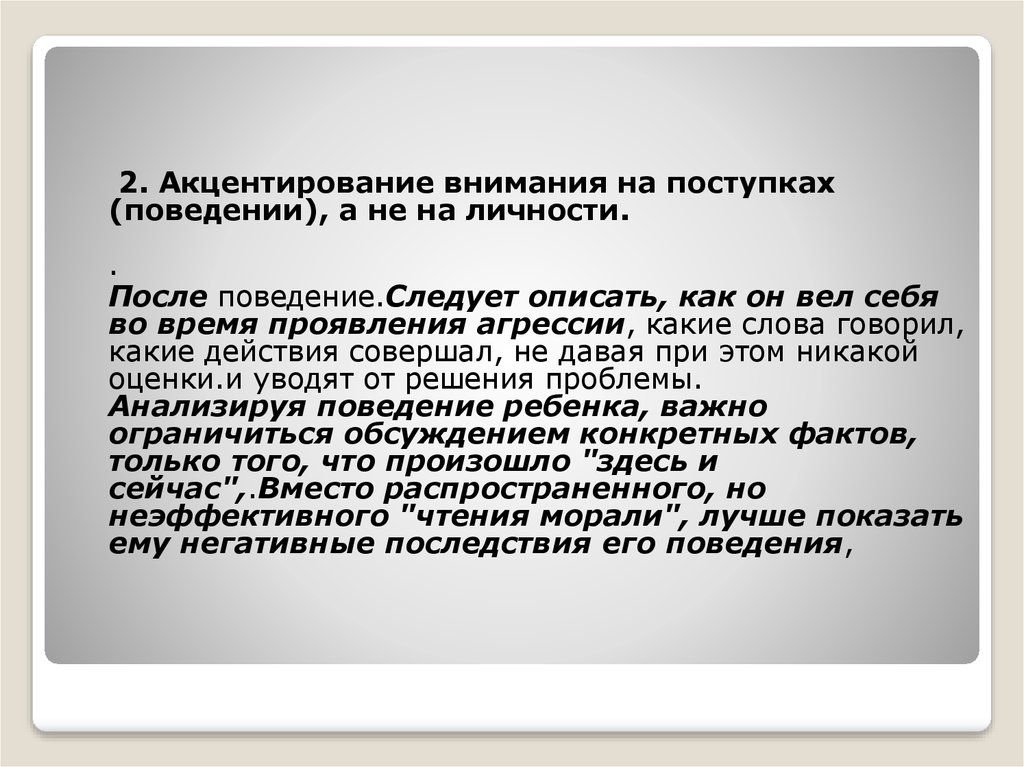 2. Акцентирование внимания на поступках (поведении), а не на личности.

.
После поведение.Следует описать, как он вел себя во время проявления агрессии, какие слова говорил, какие действия совершал, не давая при этом никакой оценки.и уводят от решения проблемы. Анализируя поведение ребенка, важно ограничиться обсуждением конкретных фактов, только того, что произошло "здесь и сейчас",.Вместо распространенного, но неэффективного "чтения морали", лучше показать ему негативные последствия его поведения,